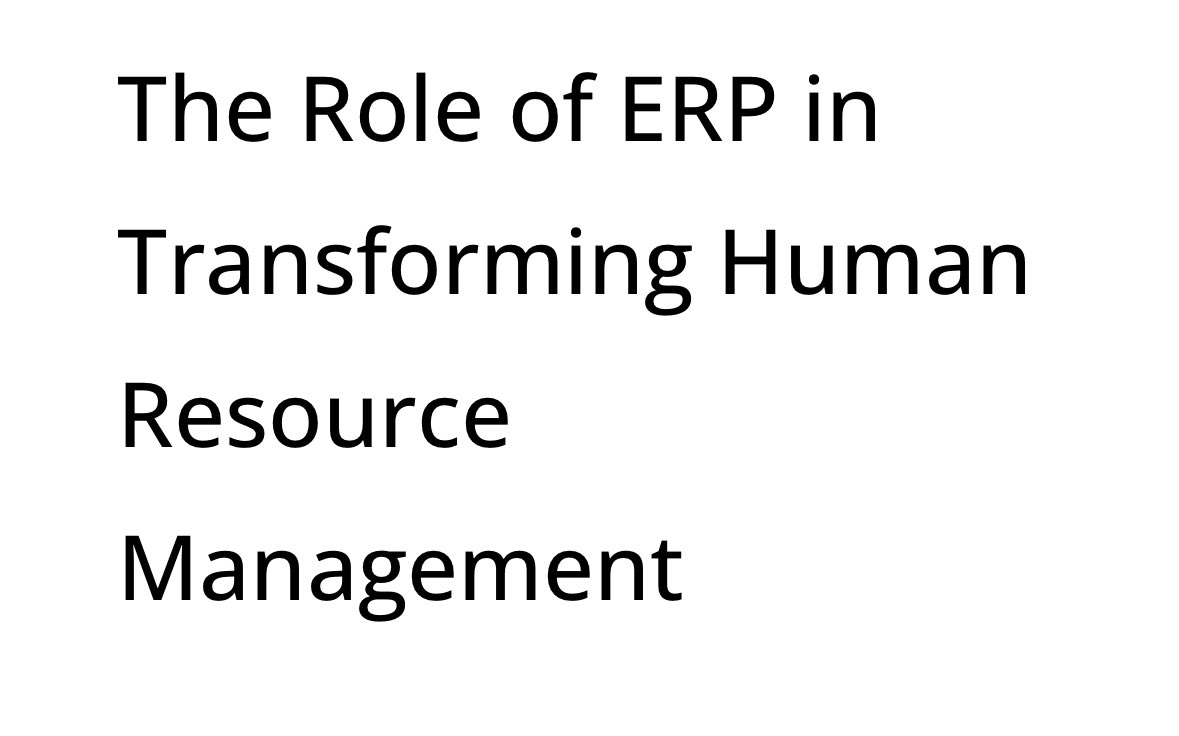 The Role of ERP in Transforming Human Resource Management